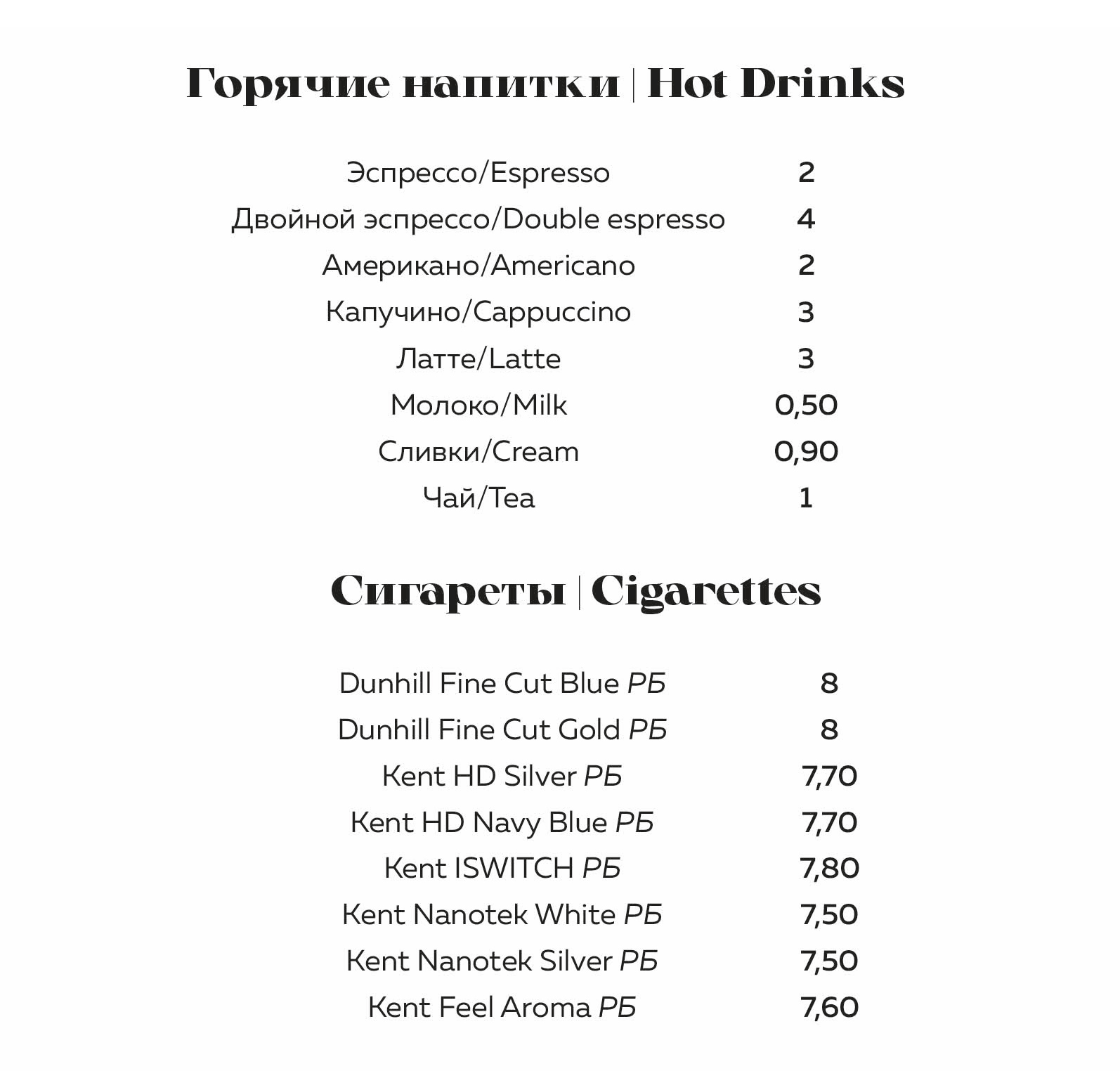 Горячие напитки | Hot Drinks

Эспрессо/Espresso 2
Двойной эспрессо/Double espresso 4
Американо/Americano 2
Капучино/Cappuccino 3
Латте/Latte 3
Молоко/Milk 0,50
Сливки/Cream 0,90
Чай/Tea 1

Сигареты | Cigarettes

Dunhill Fine Cut Blue РБ 8
Dunhill Fine Cut Gold РБ 8
Kent HD Silver РБ 7,70
Kent HD Navy Blue РБ 7,70
Kent ISWITCH РБ 7,80
Kent Nanotek White РБ 7,50
Kent Nanotek Silver РБ 7,50
Kent Feel Aroma РБ 7,60